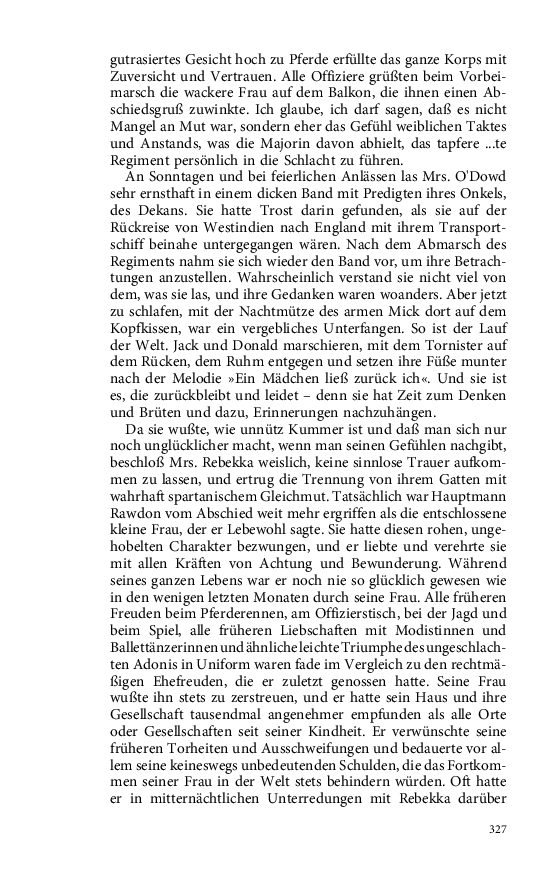 gutrasiertes Gesicht hoch zu Pferde erfüllte das ganze Korps mit Zuversicht und Vertrauen. Alle Offiziere grüßten beim Vorbeimarsch die wackere Frau auf dem Balkon, die ihnen einen Abschiedsgruß zuwinkte. Ich glaube, ich darf sagen, daß es nicht Mangel an Mut war, sondern eher das Gefühl weiblichen Taktes und Anstands, was die Majorin davon abhielt, das tapfere ...te Regiment persönlich in die Schlacht zu führen.

An Sonntagen und bei feierlichen Anlässen las Mrs. O'Dowd sehr ernsthaft in einem dicken Band mit Predigten ihres Onkels, des Dekans. Sie hatte Trost darin gefunden, als sie auf der Rückreise von Westindien nach England mit ihrem Transportschiff beinahe untergegangen wären. Nach dem Abmarsch des Regiments nahm sie sich wieder den Band vor, um ihre Betrachtungen anzustellen. Wahrscheinlich verstand sie nicht viel von dem, was sie las, und ihre Gedanken waren woanders. Aber jetzt zu schlafen, mit der Nachtmütze des armen Mick dort auf dem Kopfkissen, war ein vergebliches Unterfangen. So ist der Lauf der Welt. Jack und Donald marschieren, mit dem Tornister auf dem Rücken, dem Ruhm entgegen und setzen ihre Füße munter nach der Melodie »Ein Mädchen ließ zurück ich«. Und sie ist es, die zurückbleibt und leidet – denn sie hat Zeit zum Denken und Brüten und dazu, Erinnerungen nachzuhängen.

Da sie wußte, wie unnütz Kummer ist und daß man sich nur noch unglücklicher macht, wenn man seinen Gefühlen nachgibt, beschloß Mrs. Rebekka weislich, keine sinnlose Trauer aufkommen zu lassen, und ertrug die Trennung von ihrem Gatten mit wahrhaft spartanischem Gleichmut. Tatsächlich war Hauptmann Rawdon vom Abschied weit mehr ergriffen als die entschlossene kleine Frau, der er Lebewohl sagte. Sie hatte diesen rohen, ungehobelten Charakter bezwungen, und er liebte und verehrte sie mit allen Kräften von Achtung und Bewunderung. Während seines ganzen Lebens war er noch nie so glücklich gewesen wie in den wenigen letzten Monaten durch seine Frau. Alle früheren Freuden beim Pferderennen, am Offizierstisch, bei der Jagd und beim Spiel, alle früheren Liebschaften mit Modistinnen und Ballettänzerinnen und ähnliche leichte Triumphe des ungeschlachten Adonis in Uniform waren fade im Vergleich zu den rechtmäßigen Ehefreuden, die er zuletzt genossen hatte. Seine Frau wußte ihn stets zu zerstreuen, und er hatte sein Haus und ihre Gesellschaft tausendmal angenehmer empfunden als alle Orte oder Gesellschaften seit seiner Kindheit. Er verwünschte seine früheren Torheiten und Ausschweifungen und bedauerte vor allem seine keineswegs unbedeutenden Schulden, die das Fortkommen seiner Frau in der Welt stets behindern würden. Oft hatte er in mitternächtlichen Unterredungen mit Rebekka darüber

327